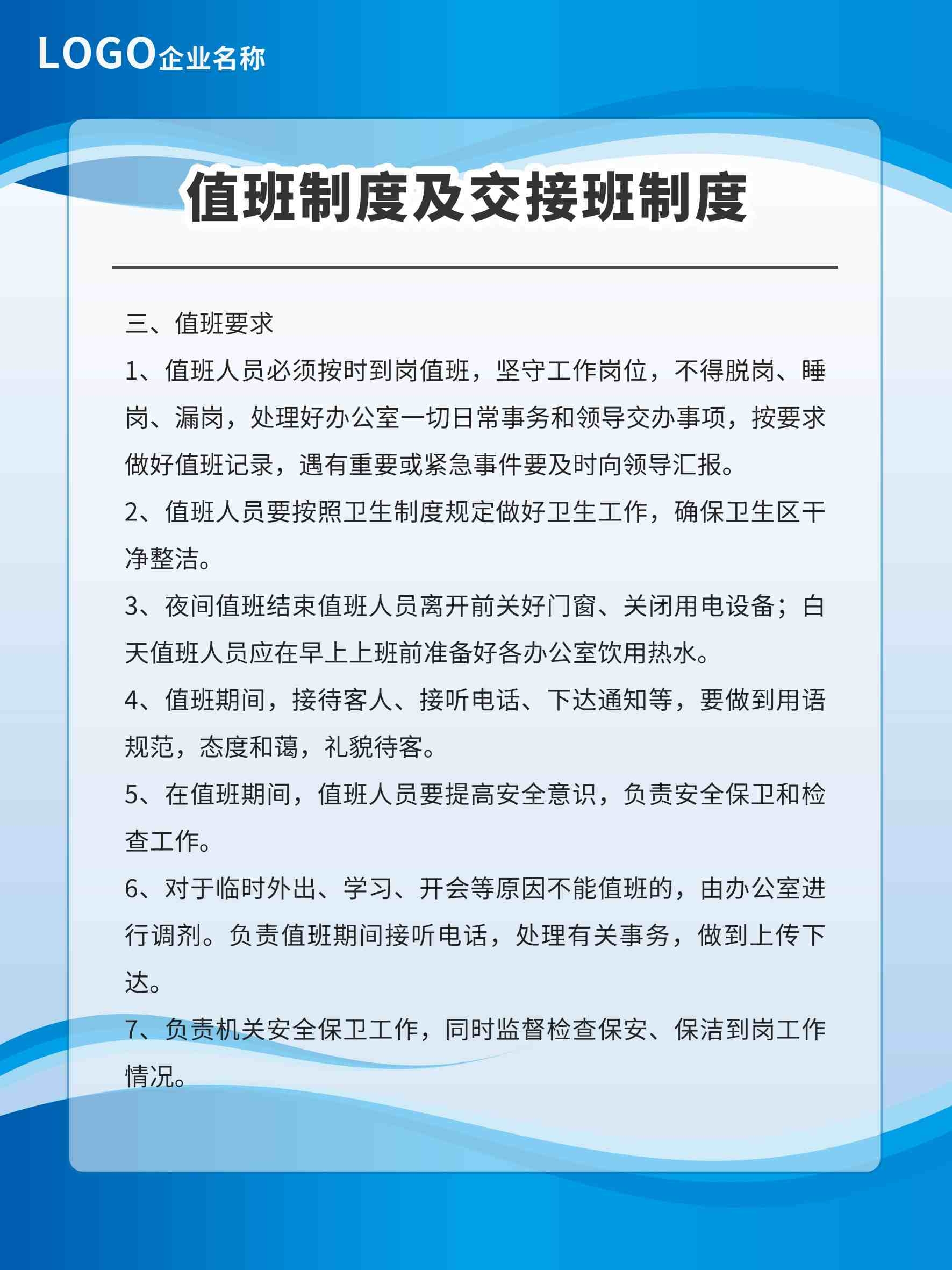 LOGO企业名称

值班制度及交接班制度

三、值班要求

1、值班人员必须按时到岗值班，坚守工作岗位，不得脱岗、睡岗、漏岗，处理好办公室一切日常事务和领导交办事项，按要求做好值班记录，遇有重要或紧急事件要及时向领导汇报。

2、值班人员要按照卫生制度规定做好卫生工作，确保卫生区干净整洁。

3、夜间值班结束值班人员离开前关好门窗、关闭用电设备；白天值班人员应在早上上班前准备好各办公室饮用热水。

4、值班期间，接待客人、接听电话、下达通知等，要做到用语规范，态度和蔼，礼貌待客。

5、在值班期间，值班人员要提高安全意识，负责安全保卫和检查工作。

6、对于临时外出、学习、开会等原因不能值班的，由办公室进行调剂。负责值班期间接听电话，处理有关事务，做到上传下达。

7、负责机关安全保卫工作，同时监督检查保安、保洁到岗工作情况。